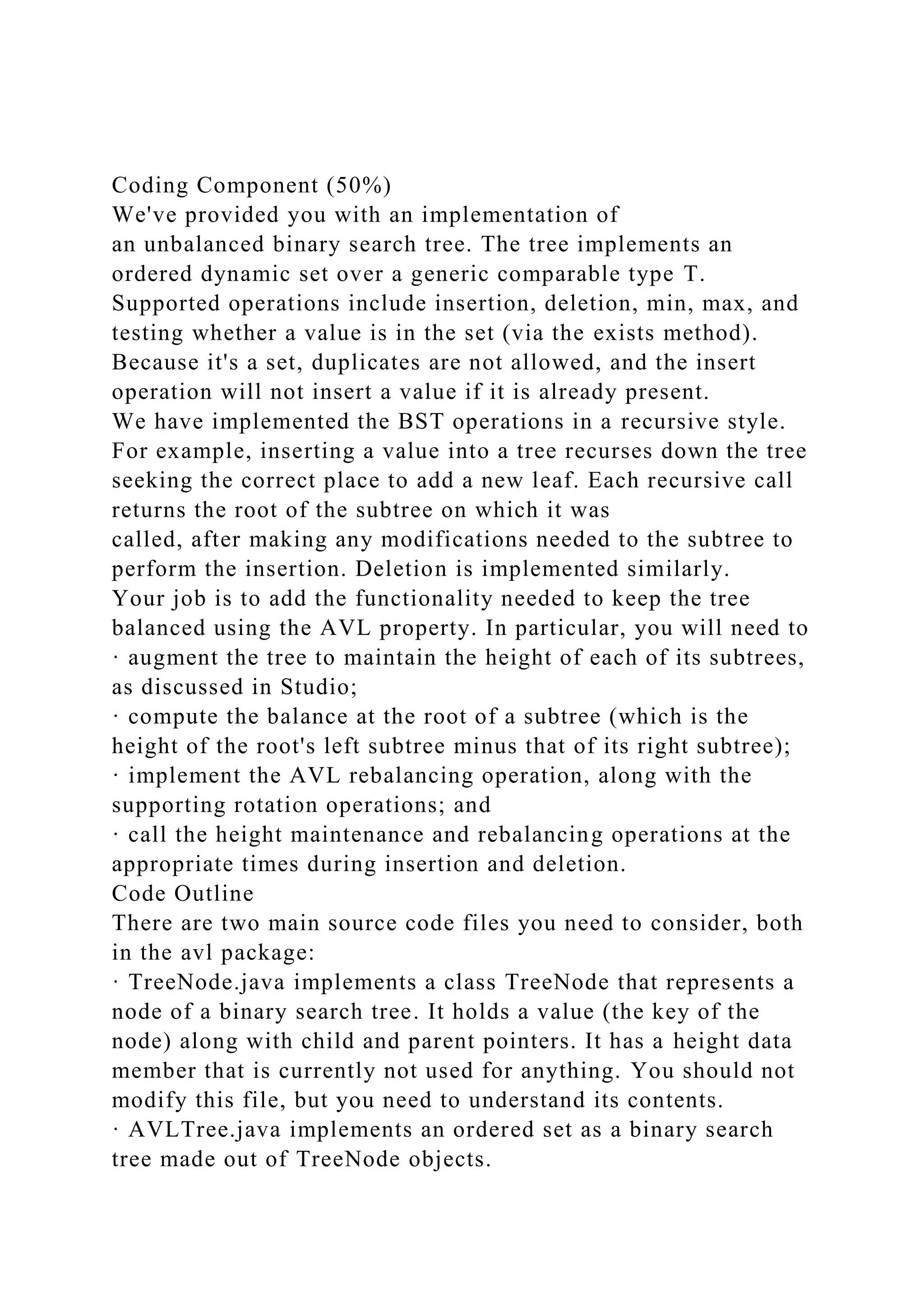 Coding Component (50%)
We've provided you with an implementation of an unbalanced binary search tree. The tree implements an ordered dynamic set over a generic comparable type T. Supported operations include insertion, deletion, min, max, and testing whether a value is in the set (via the exists method). Because it's a set, duplicates are not allowed, and the insert operation will not insert a value if it is already present.
We have implemented the BST operations in a recursive style. For example, inserting a value into a tree recurses down the tree seeking the correct place to add a new leaf. Each recursive call returns the root of the subtree on which it was called, after making any modifications needed to the subtree to perform the insertion. Deletion is implemented similarly.
Your job is to add the functionality needed to keep the tree balanced using the AVL property. In particular, you will need to
· augment the tree to maintain the height of each of its subtrees, as discussed in Studio;
· compute the balance at the root of a subtree (which is the height of the root's left subtree minus that of its right subtree);
· implement the AVL rebalancing operation, along with the supporting rotation operations; and
· call the height maintenance and rebalancing operations at the appropriate times during insertion and deletion.
Code Outline
There are two main source code files you need to consider, both in the avl package:
· TreeNode.java implements a class TreeNode that represents a node of a binary search tree. It holds a value (the key of the node) along with child and parent pointers. It has a height data member that is currently not used for anything. You should not modify this file, but you need to understand its contents.
· AVLTree.java implements an ordered set as a binary search tree made out of TreeNode objects.